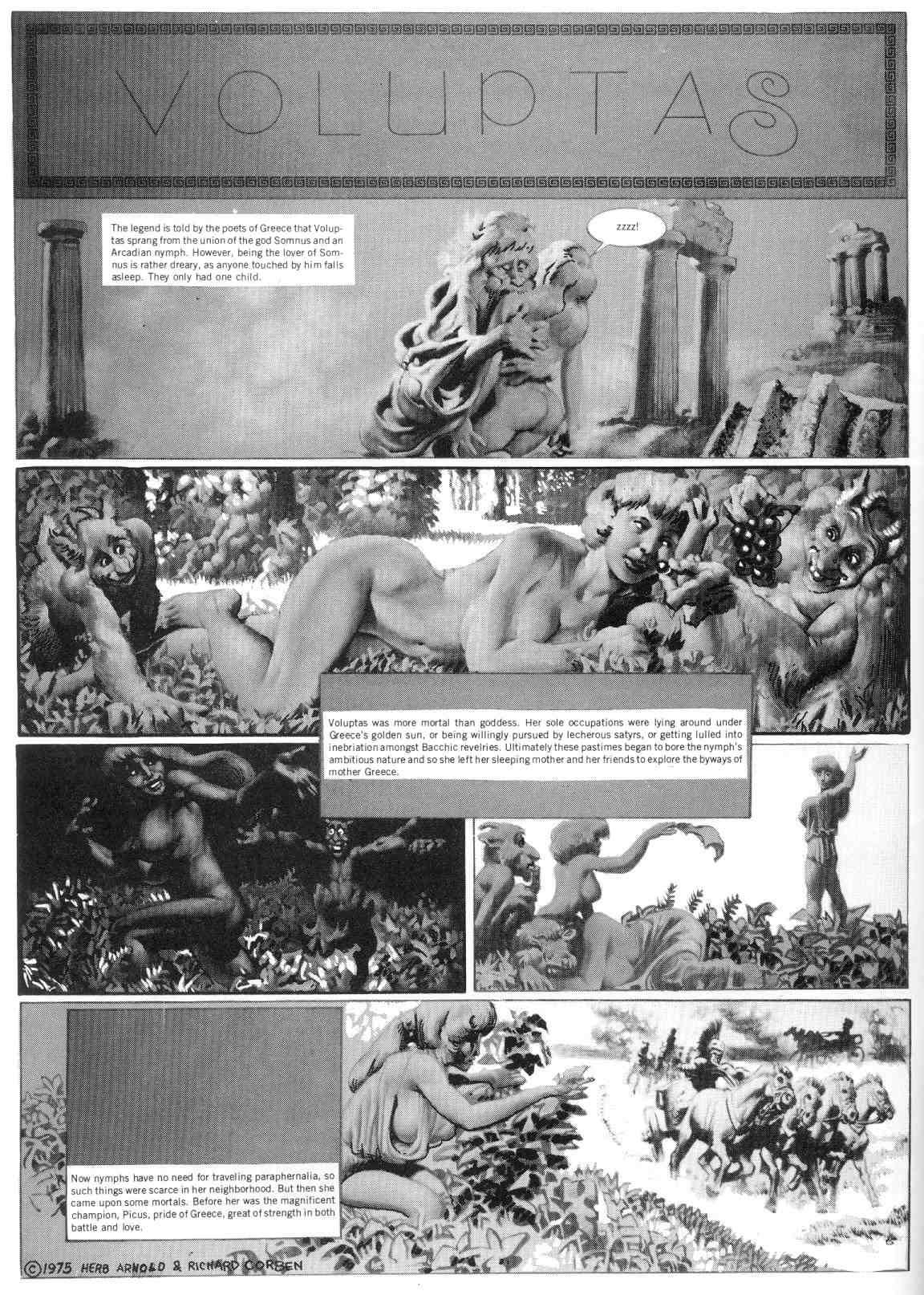 VOLUPTAS

The legend is told by the poets of Greece that Voluptas sprang from the union of the god Somnus and an Arcadian nymph. However, being the lover of Somnus is rather dreary, as anyone touched by him falls asleep. They only had one child.

zzzz!

Voluptas was more mortal than goddess. Her sole occupations were lying around under Greece's golden sun, or being willingly pursued by lecherous satyrs, or getting lulled into inebriation amongst Bacchic revelries. Ultimately these pastimes began to bore the nymph's ambitious nature and so she left her sleeping mother and her friends to explore the byways of mother Greece.

Now nymphs have no need for traveling paraphernalia, so such things were scarce in her neighborhood. But then she came upon some mortals. Before her was the magnificent champion, Picus, pride of Greece, great of strength in both battle and love.

©1975 HERB ARNOLD & RICHARD CORBEN